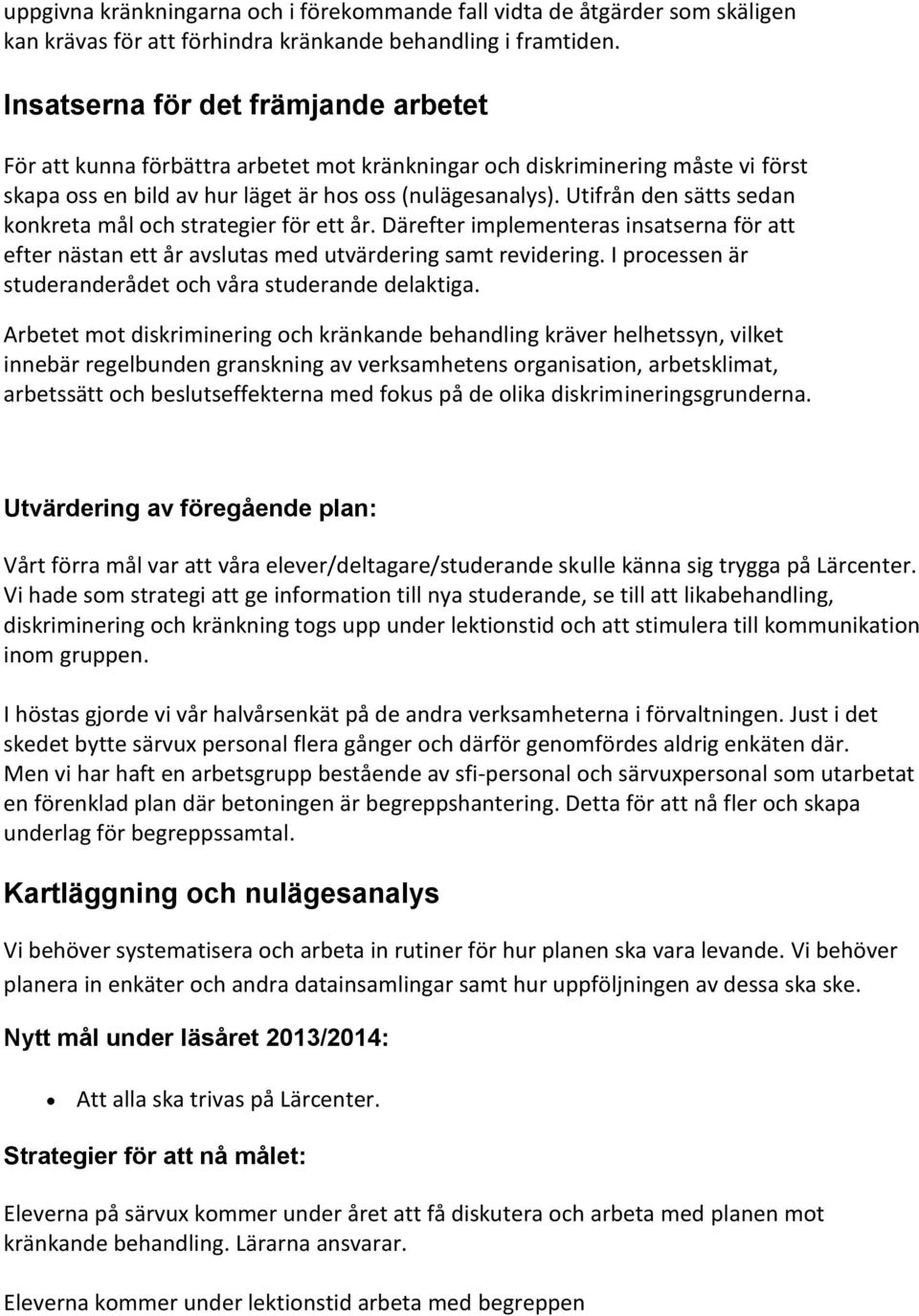 uppgivna kränkningarna och i förekommande fall vidta de åtgärder som skäligen kan krävas för att förhindra kränkande behandling i framtiden.

Insatserna för det främjande arbetet

För att kunna förbättra arbetet mot kränkningar och diskriminering måste vi först skapa oss en bild av hur läget är hos oss (nulägesanalys). Utifrån den sätts sedan konkreta mål och strategier för ett år. Därefter implementeras insatserna för att efter nästan ett år avslutas med utvärdering samt revidering. I processen är studeranderådet och våra studerande delaktiga.

Arbetet mot diskriminering och kränkande behandling kräver helhetssyn, vilket innebär regelbunden granskning av verksamhetens organisation, arbetsklimat, arbetssätt och beslutseffekterna med fokus på de olika diskrimineringsgrunderna.

Utvärdering av föregående plan:

Vårt förra mål var att våra elever/deltagare/studerande skulle känna sig trygga på Lärcenter. Vi hade som strategi att ge information till nya studerande, se till att likabehandling, diskriminering och kränkning togs upp under lektionstid och att stimulera till kommunikation inom gruppen.

I höstas gjorde vi vår halvårsenkät på de andra verksamheterna i förvaltningen. Just i det skedet bytte särvux personal flera gånger och därför genomfördes aldrig enkäten där. Men vi har haft en arbetsgrupp bestående av sfi-personal och särvuxpersonal som utarbetat en förenklad plan där betoningen är begreppshantering. Detta för att nå fler och skapa underlag för begreppssamtal.

Kartläggning och nulägesanalys

Vi behöver systematisera och arbeta in rutiner för hur planen ska vara levande. Vi behöver planera in enkäter och andra datainsamlingar samt hur uppföljningen av dessa ska ske.

Nytt mål under läsåret 2013/2014:

• Att alla ska trivas på Lärcenter.

Strategier för att nå målet:

Eleverna på särvux kommer under året att få diskutera och arbeta med planen mot kränkande behandling. Lärarna ansvarar.

Eleverna kommer under lektionstid arbeta med begreppen